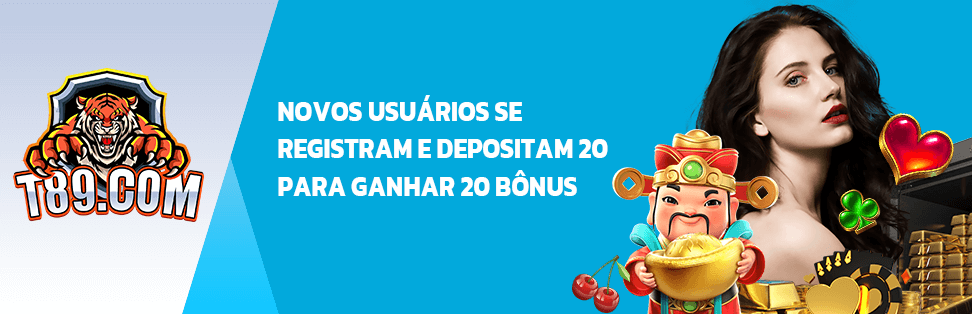 T89.COM

NOVOS USUÁRIOS SE REGISTRAM E DEPOSITAM 20 PARA GANHAR 20 BÔNUS